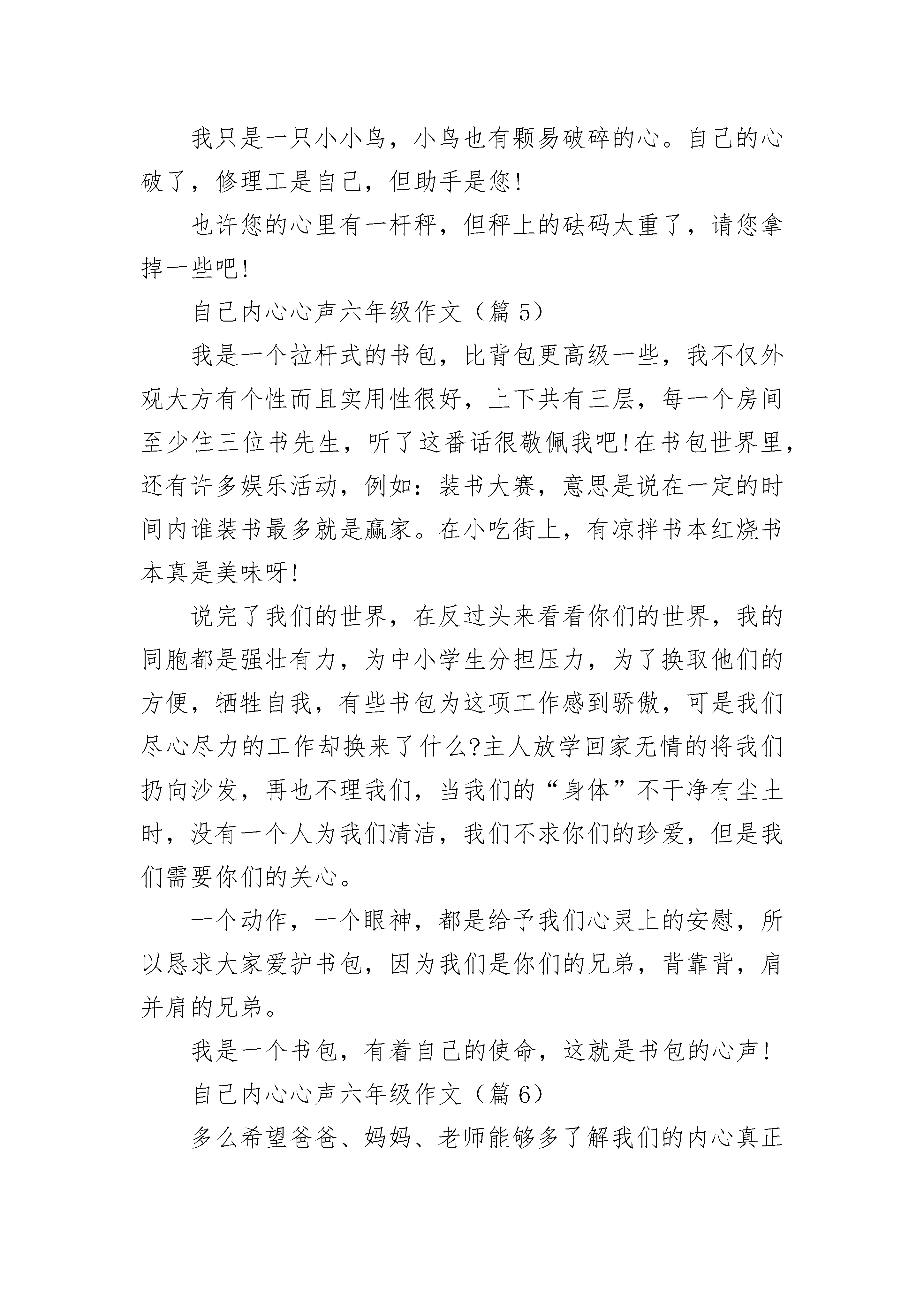 我只是一只小小鸟，小鸟也有颗易破碎的心。自己的心破了，修理工是自己，但助手是您!

也许您的心里有一杆秤，但秤上的砝码太重了，请您拿掉一些吧!

自己内心心声六年级作文（篇5）

我是一个拉杆式的书包，比背包更高级一些，我不仅外观大方有个性而且实用性很好，上下共有三层，每一个房间至少住三位书先生，听了这番话很敬佩我吧!在书包世界里，还有许多娱乐活动，例如：装书大赛，意思是说在一定的时间内谁装书最多就是赢家。在小吃街上，有凉拌书本红烧书本真是美味呀!

说完了我们的世界，在反过头来看看你们的世界，我的同胞都是强壮有力，为中小学生分担压力，为了换取他们的方便，牺牲自我，有些书包为这项工作感到骄傲，可是我们尽心尽力的工作却换来了什么?主人放学回家无情的将我们扔向沙发，再也不理我们，当我们的“身体”不干净有尘土时，没有一个人为我们清洁，我们不求你们的珍爱，但是我们需要你们的关心。

一个动作，一个眼神，都是给予我们心灵上的安慰，所以恳求大家爱护书包，因为我们是你们的兄弟，背靠背，肩并肩的兄弟。

我是一个书包，有着自己的使命，这就是书包的心声!

自己内心心声六年级作文（篇6）

多么希望爸爸、妈妈、老师能够多了解我们的内心真正